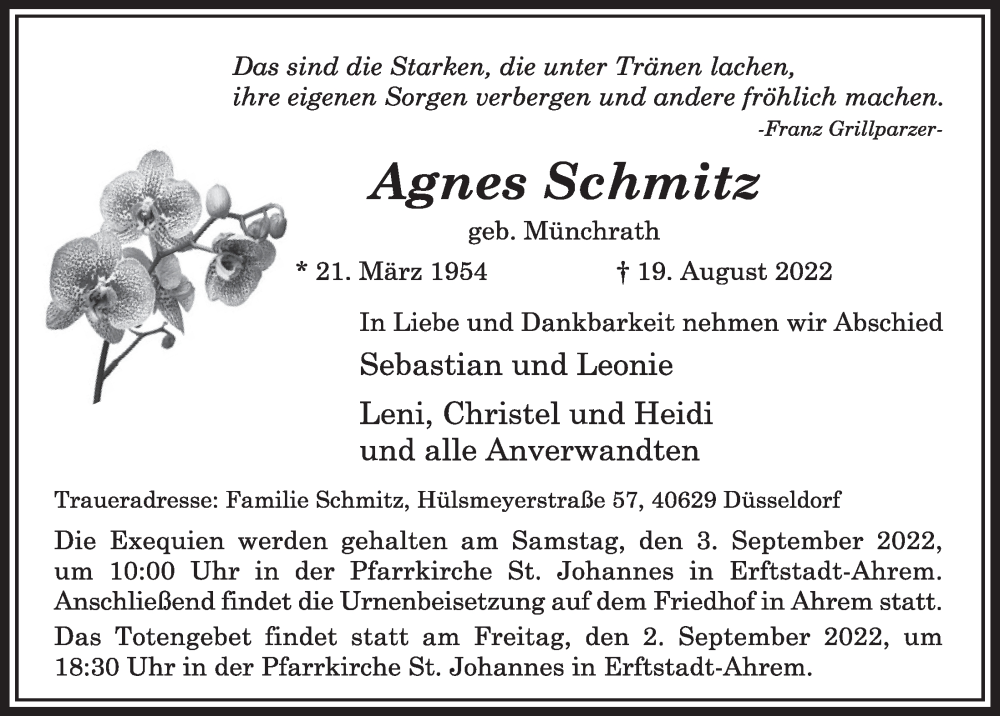 Das sind die Starken, die unter Tränen lachen,
ihre eigenen Sorgen verbergen und andere fröhlich machen.
-Franz Grillparzer-

Agnes Schmitz

geb. Münchrath

* 21. März 1954 † 19. August 2022

In Liebe und Dankbarkeit nehmen wir Abschied

Sebastian und Leonie

Leni, Christel und Heidi
und alle Anverwandten

Traueradresse: Familie Schmitz, Hülsmeyerstraße 57, 40629 Düsseldorf

Die Exequien werden gehalten am Samstag, den 3. September 2022, um 10:00 Uhr in der Pfarrkirche St. Johannes in Erftstadt-Ahrem. Anschließend findet die Urnenbeisetzung auf dem Friedhof in Ahrem statt.

Das Totengebet findet statt am Freitag, den 2. September 2022, um 18:30 Uhr in der Pfarrkirche St. Johannes in Erftstadt-Ahrem.